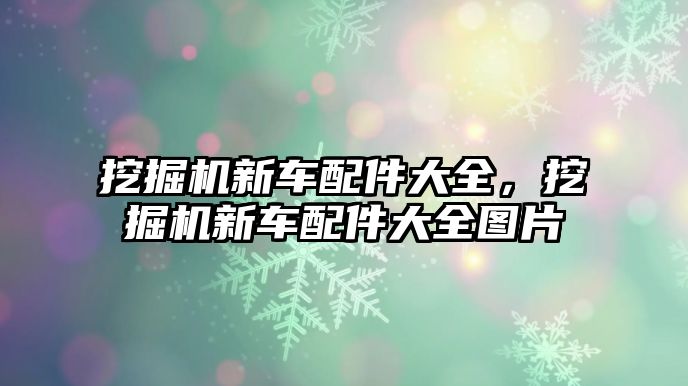 挖掘机新车配件大全，挖掘机新车配件大全图片